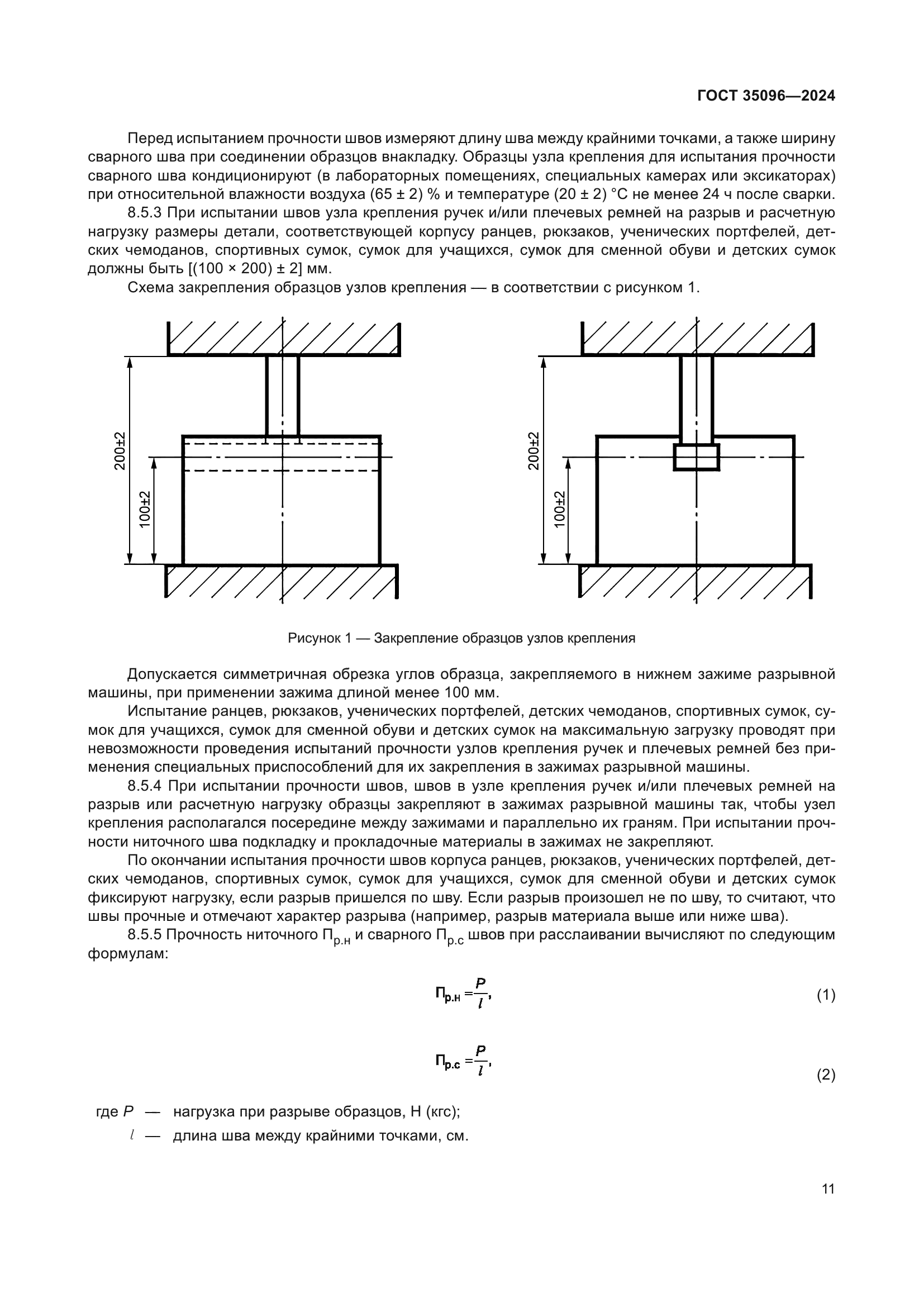 ГОСТ 35096—2024

Перед испытанием прочности швов измеряют длину шва между крайними точками, а также ширину сварного шва при соединении образцов внакладку. Образцы узла крепления для испытания прочности сварного шва кондиционируют (в лабораторных помещениях, специальных камерах или эксикаторах) при относительной влажности воздуха (65 ± 2) % и температуре (20 ± 2) °С не менее 24 ч после сварки.

8.5.3 При испытании швов узла крепления ручек и/или плечевых ремней на разрыв и расчетную нагрузку размеры детали, соответствующей корпусу ранцев, рюкзаков, ученических портфелей, детских чемоданов, спортивных сумок, сумок для учащихся, сумок для сменной обуви и детских сумок должны быть [(100 × 200) ± 2] мм.

Схема закрепления образцов узлов крепления — в соответствии с рисунком 1.

200±2
100±2

200±2
100±2

Рисунок 1 — Закрепление образцов узлов крепления

Допускается симметричная обрезка углов образца, закрепляемого в нижнем зажиме разрывной машины, при применении зажима длиной менее 100 мм.

Испытание ранцев, рюкзаков, ученических портфелей, детских чемоданов, спортивных сумок, сумок для учащихся, сумок для сменной обуви и детских сумок на максимальную загрузку проводят при невозможности проведения испытаний прочности узлов крепления ручек и плечевых ремней без применения специальных приспособлений для их закрепления в зажимах разрывной машины.

8.5.4 При испытании прочности швов, швов в узле крепления ручек и/или плечевых ремней на разрыв или расчетную нагрузку образцы закрепляют в зажимах разрывной машины так, чтобы узел крепления располагался посередине между зажимами и параллельно их граням. При испытании прочности ниточного шва подкладку и прокладочные материалы в зажимах не закрепляют.

По окончании испытания прочности швов корпуса ранцев, рюкзаков, ученических портфелей, детских чемоданов, спортивных сумок, сумок для учащихся, сумок для сменной обуви и детских сумок фиксируют нагрузку, если разрыв пришелся по шву. Если разрыв произошел не по шву, то считают, что швы прочные и отмечают характер разрыва (например, разрыв материала выше или ниже шва).

8.5.5 Прочность ниточного $П_{р.н}$ и сварного $П_{р.с}$ швов при расслаивании вычисляют по следующим формулам:

$П_{р.н} = \frac{P}{l},$ (1)

$П_{р.с} = \frac{P}{l},$ (2)

где $P$ — нагрузка при разрыве образцов, Н (кгс);
$l$ — длина шва между крайними точками, см.

11